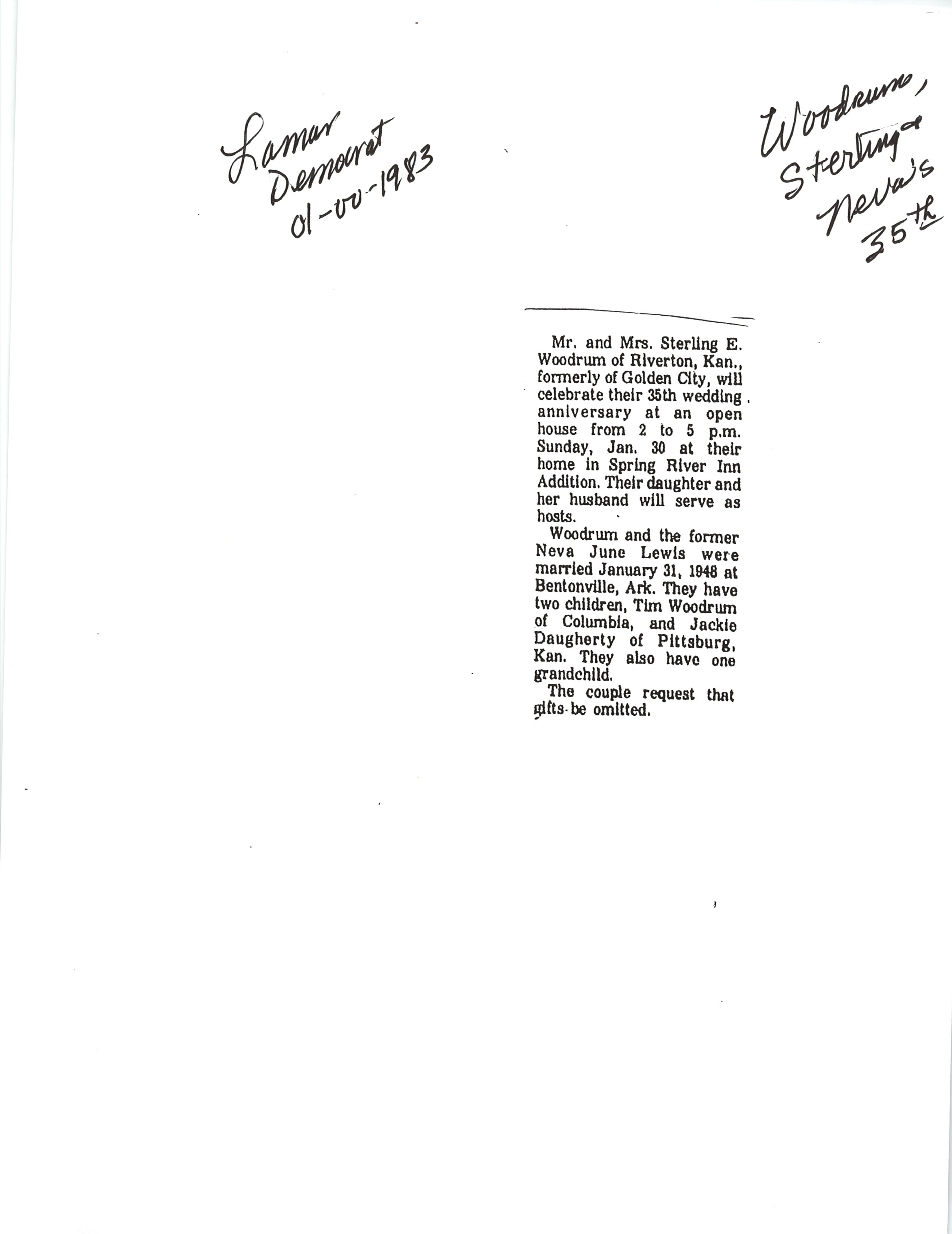 Lamar Democrat 01-00-1983

Woodrum, Sterling & Neva's 35th

Mr. and Mrs. Sterling E. Woodrum of Riverton, Kan., formerly of Golden City, will celebrate their 35th wedding anniversary at an open house from 2 to 5 p.m. Sunday, Jan. 30 at their home in Spring River Inn Addition. Their daughter and her husband will serve as hosts.

Woodrum and the former Neva June Lewis were married January 31, 1948 at Bentonville, Ark. They have two children, Tim Woodrum of Columbia, and Jackie Daugherty of Pittsburg, Kan. They also have one grandchild.

The couple request that gifts be omitted.